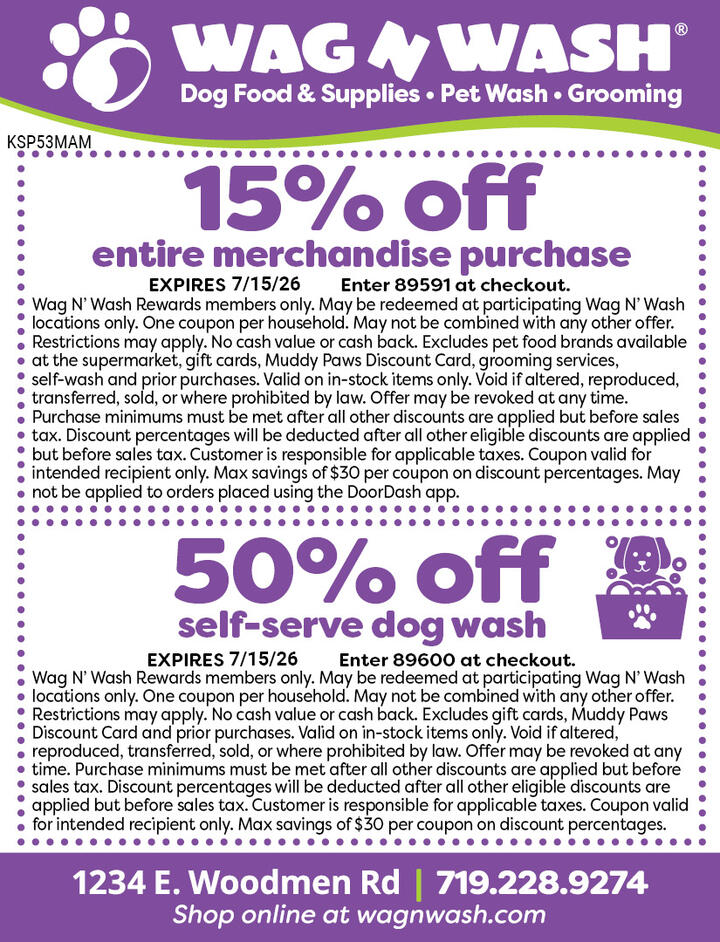 WAG N WASH®
Dog Food & Supplies • Pet Wash • Grooming

KSP53MAM

15% off
entire merchandise purchase

EXPIRES 7/15/26 Enter 89591 at checkout.

Wag N' Wash Rewards members only. May be redeemed at participating Wag N' Wash locations only. One coupon per household. May not be combined with any other offer. Restrictions may apply. No cash value or cash back. Excludes pet food brands available at the supermarket, gift cards, Muddy Paws Discount Card, grooming services, self-wash and prior purchases. Valid on in-stock items only. Void if altered, reproduced, transferred, sold, or where prohibited by law. Offer may be revoked at any time. Purchase minimums must be met after all other discounts are applied but before sales tax. Discount percentages will be deducted after all other eligible discounts are applied but before sales tax. Customer is responsible for applicable taxes. Coupon valid for intended recipient only. Max savings of $30 per coupon on discount percentages. May not be applied to orders placed using the DoorDash app.

50% off
self-serve dog wash

EXPIRES 7/15/26 Enter 89600 at checkout.

Wag N' Wash Rewards members only. May be redeemed at participating Wag N' Wash locations only. One coupon per household. May not be combined with any other offer. Restrictions may apply. No cash value or cash back. Excludes gift cards, Muddy Paws Discount Card and prior purchases. Valid on in-stock items only. Void if altered, reproduced, transferred, sold, or where prohibited by law. Offer may be revoked at any time. Purchase minimums must be met after all other discounts are applied but before sales tax. Discount percentages will be deducted after all other eligible discounts are applied but before sales tax. Customer is responsible for applicable taxes. Coupon valid for intended recipient only. Max savings of $30 per coupon on discount percentages.

1234 E. Woodmen Rd | 719.228.9274
Shop online at wagnwash.com